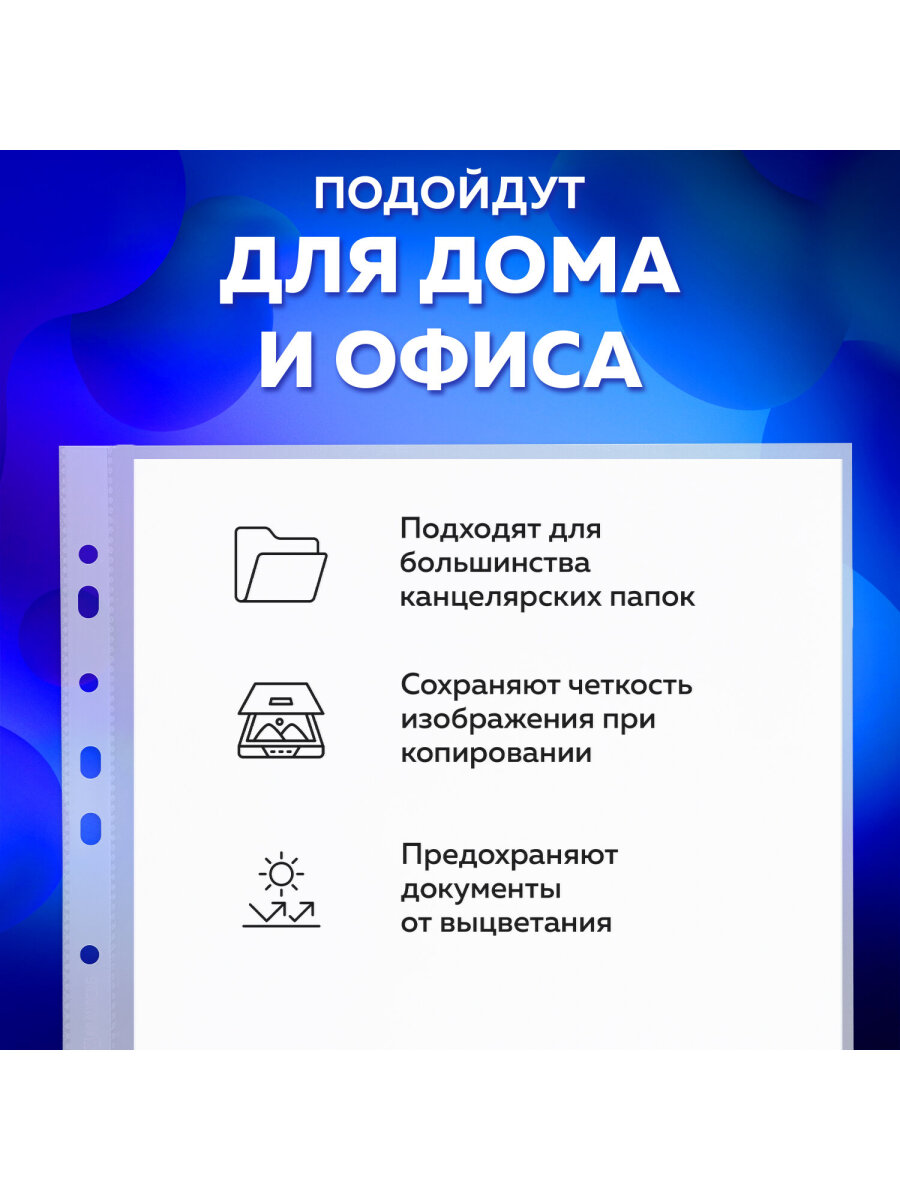 ПОДОЙДУТ
ДЛЯ ДОМА
И ОФИСА

Подходят для большинства канцелярских папок

Сохраняют четкость изображения при копировании

Предохраняют документы от выцветания